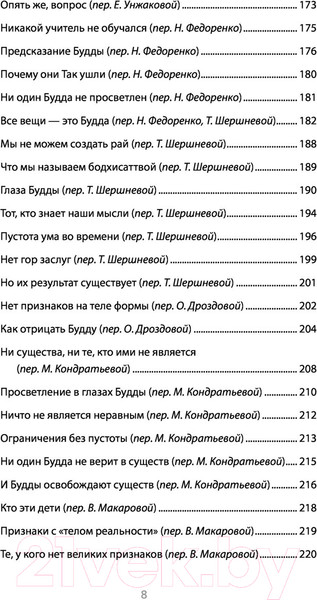 Опять же, вопрос (пер. Е. Унжаковой) 173
Никакой учитель не обучался (пер. Н. Федоренко) 175
Предсказание Будды (пер. Н. Федоренко) 176
Почему они Так ушли (пер. Н. Федоренко) 180
Ни один Будда не просветлен (пер. Н. Федоренко) 181
Все вещи — это Будда (пер. Н. Федоренко, Т. Шершневой) 182
Мы не можем создать рай (пер. Т. Шершневой) 188
Что мы называем бодхисаттвой (пер. Т. Шершневой) 189
Глаза Будды (пер. Т. Шершневой) 190
Тот, кто знает наши мысли (пер. Т. Шершневой) 194
Пустота ума во времени (пер. Т. Шершневой) 196
Нет гор заслуг (пер. Т. Шершневой) 199
Но их результат существует (пер. Т. Шершневой) 201
Нет признаков на теле формы (пер. О. Дроздовой) 202
Как отрицать Будду (пер. О. Дроздовой) 204
Ни существа, ни те, кто ими не является (пер. М. Кондратьевой) 208
Просветление в глазах Будды (пер. М. Кондратьевой) 210
Ничто не является неравным (пер. М. Кондратьевой) 212
Ограничения без пустоты (пер. М. Кондратьевой) 213
Ни один Будда не верит в существ (пер. М. Кондратьевой) 215
И Будды освобождают существ (пер. М. Кондратьевой) 216
Кто эти дети (пер. В. Макаровой) 218
Признаки с «телом реальности» (пер. В. Макаровой) 219
Те, у кого нет великих признаков (пер. В. Макаровой) 220

21vek.by

8